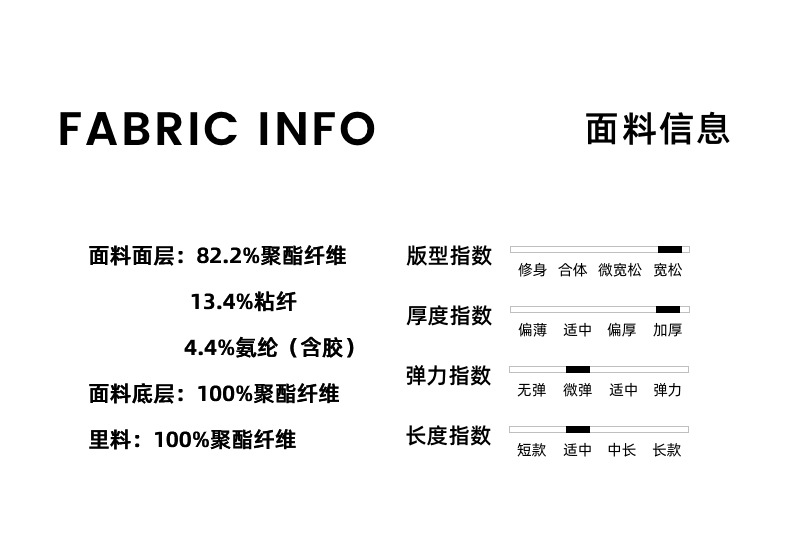 FABRIC INFO

面料信息

面料面层：82.2%聚酯纤维

13.4%粘纤

4.4%氨纶（含胶）

面料底层：100%聚酯纤维

里料：100%聚酯纤维

版型指数

修身 合体 微宽松 宽松

厚度指数

偏薄 适中 偏厚 加厚

弹力指数

无弹 微弹 适中 弹力

长度指数

短款 适中 中长 长款